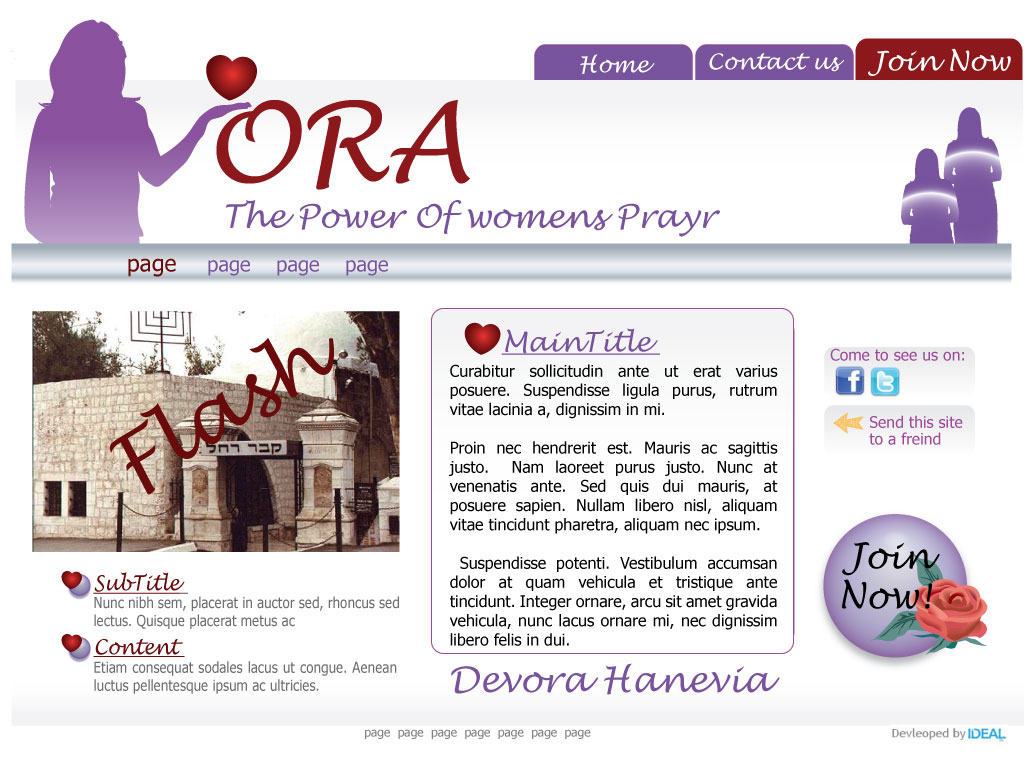 Home
Contact us
Join Now

ORA
The Power Of womens Prayr

page page page page

Flash

קבר רחל

SubTitle
Nunc nibh sem, placerat in auctor sed, rhoncus sed lectus. Quisque placerat metus ac

Content
Etiam consequat sodales lacus ut congue. Aenean luctus pellentesque ipsum ac ultricies.

MainTitle

Curabitur sollicitudin ante ut erat varius posuere. Suspendisse ligula purus, rutrum vitae lacinia a, dignissim in mi.

Proin nec hendrerit est. Mauris ac sagittis justo. Nam laoreet purus justo. Nunc at venenatis ante. Sed quis dui mauris, at posuere sapien. Nullam libero nisl, aliquam vitae tincidunt pharetra, aliquam nec ipsum.

Suspendisse potenti. Vestibulum accumsan dolor at quam vehicula et tristique ante tincidunt. Integer ornare, arcu sit amet gravida vehicula, nunc lacus ornare mi, nec dignissim libero felis in dui.

Devora Hanevia

Come to see us on:

Send this site to a freind

Join Now!

page page page page page page page

Devleoped by IDEAL